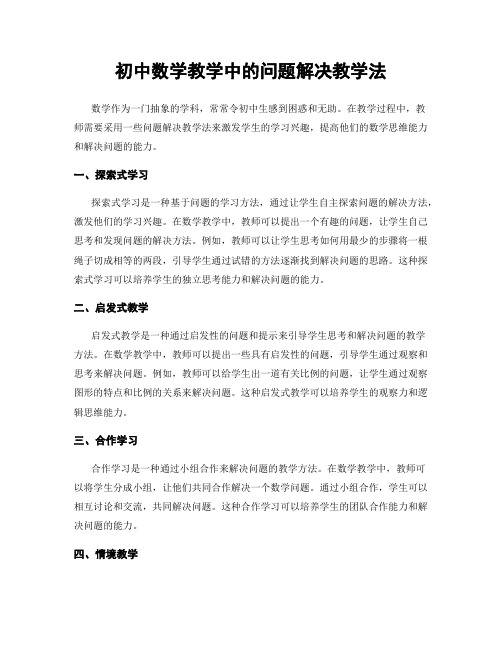 初中数学教学中的问题解决教学法

数学作为一门抽象的学科，常常令初中生感到困惑和无助。在教学过程中，教师需要采用一些问题解决教学法来激发学生的学习兴趣，提高他们的数学思维能力和解决问题的能力。

一、探索式学习

探索式学习是一种基于问题的学习方法，通过让学生自主探索问题的解决方法，激发他们的学习兴趣。在数学教学中，教师可以提出一个有趣的问题，让学生自己思考和发现问题的解决方法。例如，教师可以让学生思考如何用最少的步骤将一根绳子切成相等的两段，引导学生通过试错的方法逐渐找到解决问题的思路。这种探索式学习可以培养学生的独立思考能力和解决问题的能力。

二、启发式教学

启发式教学是一种通过启发性的问题和提示来引导学生思考和解决问题的教学方法。在数学教学中，教师可以提出一些具有启发性的问题，引导学生通过观察和思考来解决问题。例如，教师可以给学生出一道有关比例的问题，让学生通过观察图形的特点和比例的关系来解决问题。这种启发式教学可以培养学生的观察力和逻辑思维能力。

三、合作学习

合作学习是一种通过小组合作来解决问题的教学方法。在数学教学中，教师可以将学生分成小组，让他们共同合作解决一个数学问题。通过小组合作，学生可以相互讨论和交流，共同解决问题。这种合作学习可以培养学生的团队合作能力和解决问题的能力。

四、情境教学